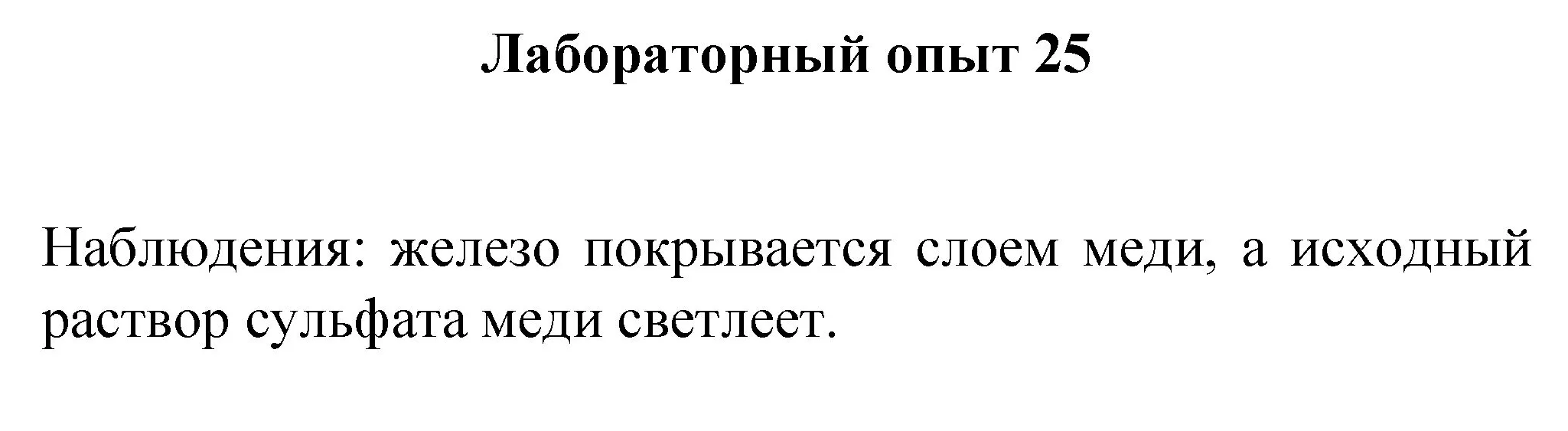 Лабораторный опыт 25

Наблюдения: железо покрывается слоем меди, а исходный раствор сульфата меди светлеет.